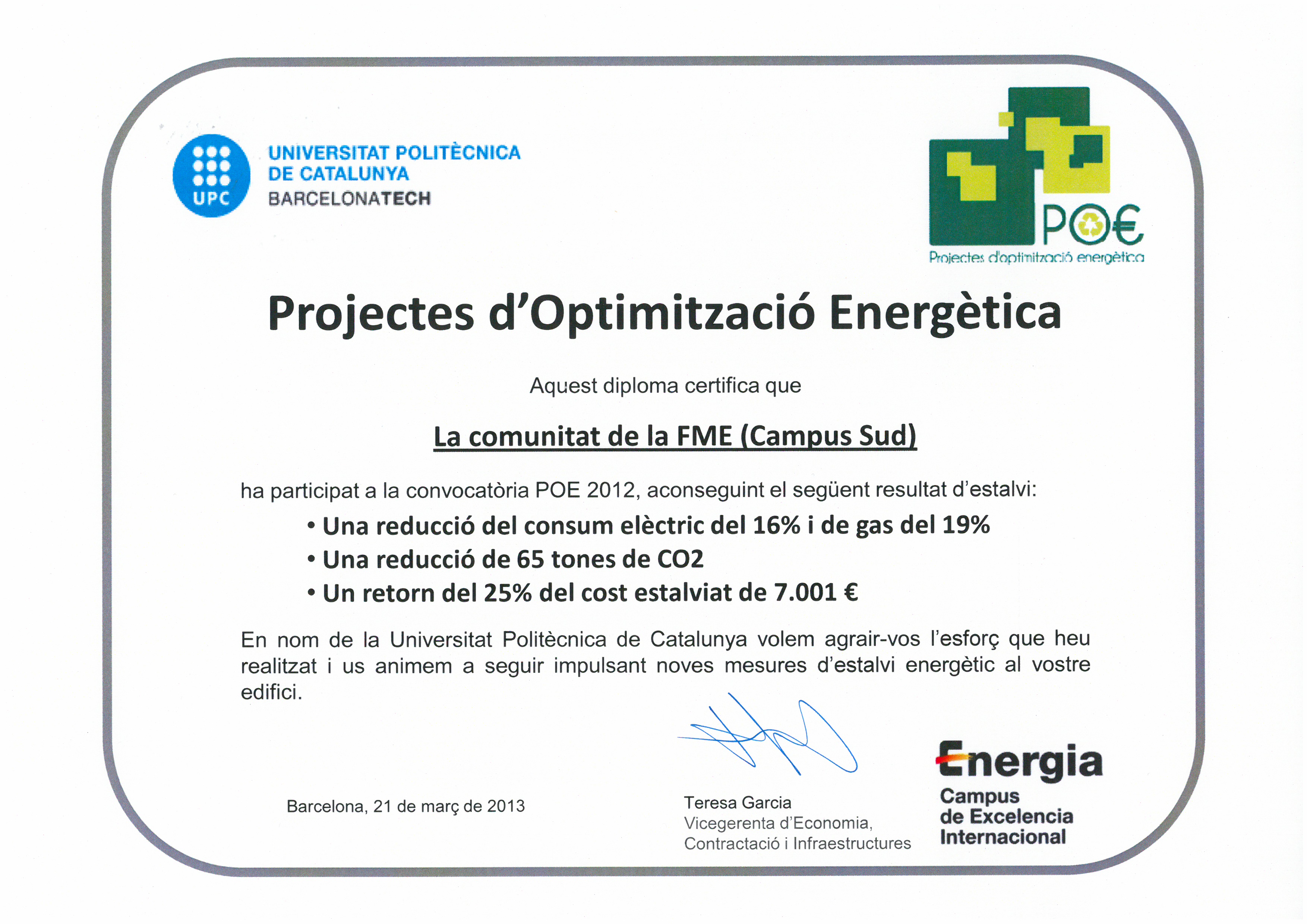 UPC
UNIVERSITAT POLITÈCNICA DE CATALUNYA
BARCELONATECH

PO€
Projectes d'optimització energètica

Projectes d'Optimització Energètica

Aquest diploma certifica que

La comunitat de la FME (Campus Sud)

ha participat a la convocatòria POE 2012, aconseguint el següent resultat d'estalvi:
• Una reducció del consum elèctric del 16% i de gas del 19%
• Una reducció de 65 tones de CO2
• Un retorn del 25% del cost estalviat de 7.001 €

En nom de la Universitat Politècnica de Catalunya volem agrair-vos l'esforç que heu realitzat i us animem a seguir impulsant noves mesures d'estalvi energètic al vostre edifici.

Barcelona, 21 de març de 2013

Teresa Garcia
Vicegerenta d'Economia, Contractació i Infraestructures

Energia
Campus de Excelencia Internacional